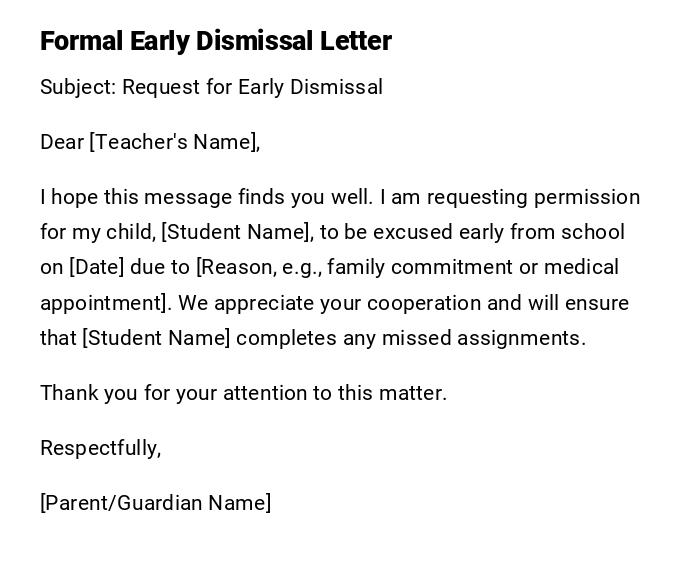 Formal Early Dismissal Letter

Subject: Request for Early Dismissal

Dear [Teacher's Name],

I hope this message finds you well. I am requesting permission for my child, [Student Name], to be excused early from school on [Date] due to [Reason, e.g., family commitment or medical appointment]. We appreciate your cooperation and will ensure that [Student Name] completes any missed assignments.

Thank you for your attention to this matter.

Respectfully,

[Parent/Guardian Name]